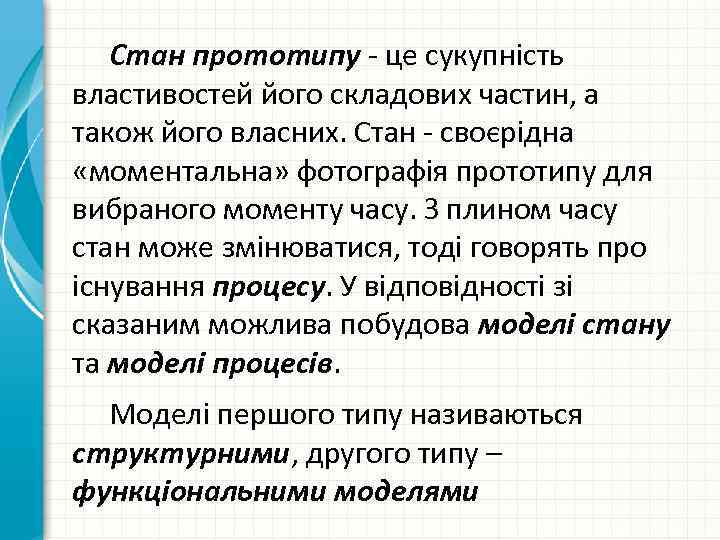 Стан прототипу - це сукупність властивостей його складових частин, а також його власних. Стан - своєрідна «моментальна» фотографія прототипу для вибраного моменту часу. З плином часу стан може змінюватися, тоді говорять про існування процесу. У відповідності зі сказаним можлива побудова моделі стану та моделі процесів.

Моделі першого типу називаються структурними, другого типу – функціональними моделями